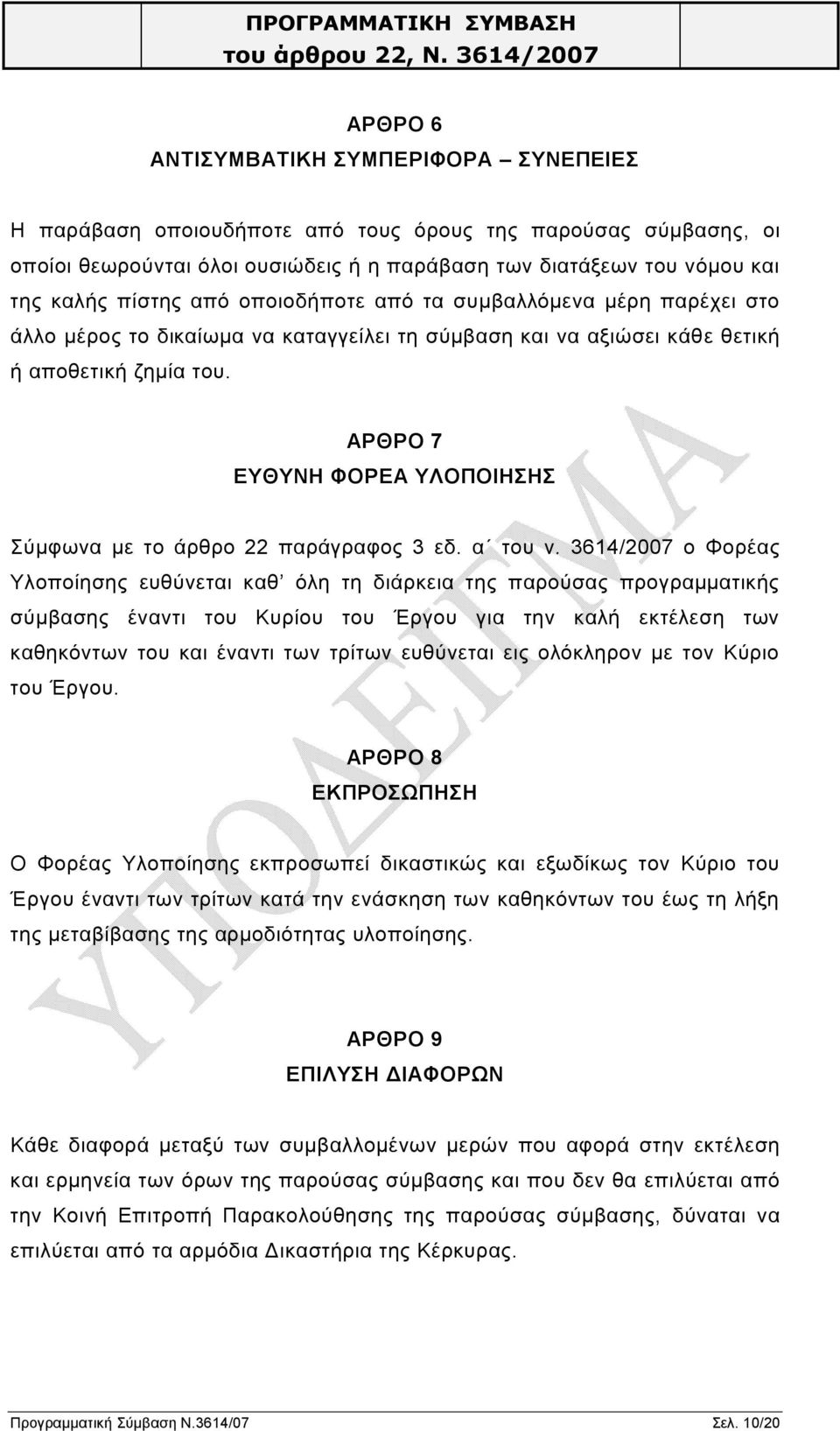 ΠΡΟΓΡΑΜΜΑΤΙΚΗ ΣΥΜΒΑΣΗ
του άρθρου 22, Ν. 3614/2007

ΑΡΘΡΟ 6
ΑΝΤΙΣΥΜΒΑΤΙΚΗ ΣΥΜΠΕΡΙΦΟΡΑ – ΣΥΝΕΠΕΙΕΣ

Η παράβαση οποιουδήποτε από τους όρους της παρούσας σύμβασης, οι οποίοι θεωρούνται όλοι ουσιώδεις ή η παράβαση των διατάξεων του νόμου και της καλής πίστης από οποιοδήποτε από τα συμβαλλόμενα μέρη παρέχει στο άλλο μέρος το δικαίωμα να καταγγείλει τη σύμβαση και να αξιώσει κάθε θετική ή αποθετική ζημία του.

ΑΡΘΡΟ 7
ΕΥΘΥΝΗ ΦΟΡΕΑ ΥΛΟΠΟΙΗΣΗΣ

Σύμφωνα με το άρθρο 22 παράγραφος 3 εδ. α΄ του ν. 3614/2007 ο Φορέας Υλοποίησης ευθύνεται καθ' όλη τη διάρκεια της παρούσας προγραμματικής σύμβασης έναντι του Κυρίου του Έργου για την καλή εκτέλεση των καθηκόντων του και έναντι των τρίτων ευθύνεται εις ολόκληρον με τον Κύριο του Έργου.

ΑΡΘΡΟ 8
ΕΚΠΡΟΣΩΠΗΣΗ

Ο Φορέας Υλοποίησης εκπροσωπεί δικαστικώς και εξωδίκως τον Κύριο του Έργου έναντι των τρίτων κατά την ενάσκηση των καθηκόντων του έως τη λήξη της μεταβίβασης της αρμοδιότητας υλοποίησης.

ΑΡΘΡΟ 9
ΕΠΙΛΥΣΗ ΔΙΑΦΟΡΩΝ

Κάθε διαφορά μεταξύ των συμβαλλομένων μερών που αφορά στην εκτέλεση και ερμηνεία των όρων της παρούσας σύμβασης και που δεν θα επιλύεται από την Κοινή Επιτροπή Παρακολούθησης της παρούσας σύμβασης, δύναται να επιλύεται από τα αρμόδια Δικαστήρια της Κέρκυρας.

ΥΠΟΔΕΙΓΜΑ

Προγραμματική Σύμβαση Ν.3614/07 Σελ. 10/20